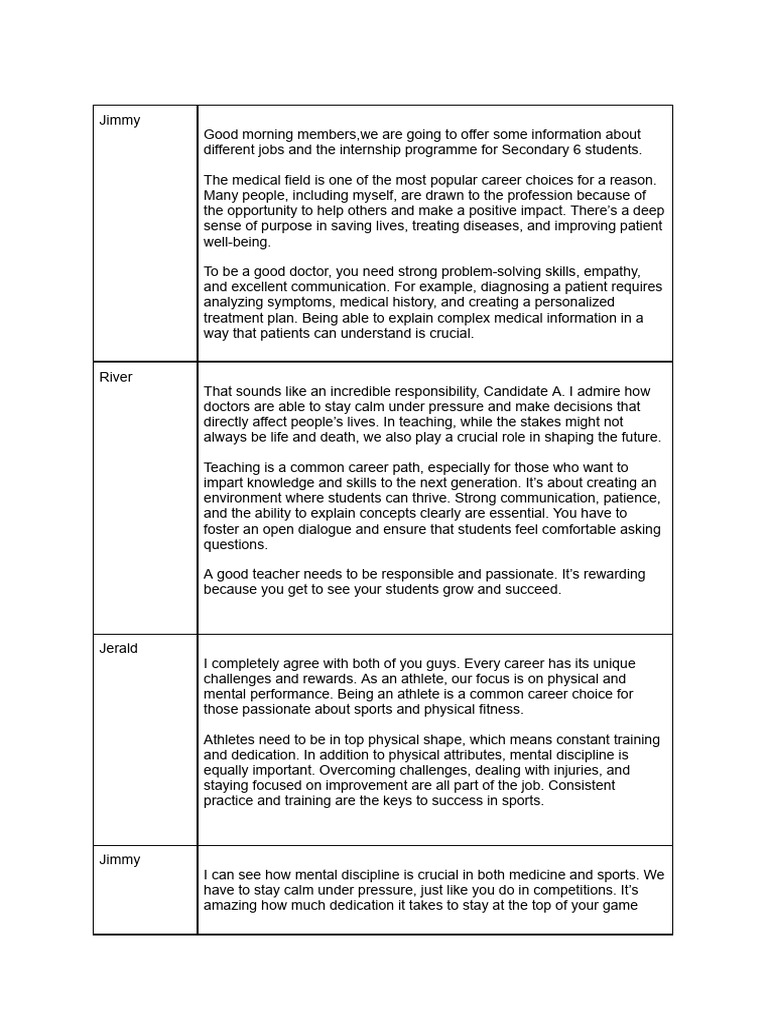 | | |
|---|---|
| Jimmy | Good morning members,we are going to offer some information about different jobs and the internship programme for Secondary 6 students.<br><br>The medical field is one of the most popular career choices for a reason. Many people, including myself, are drawn to the profession because of the opportunity to help others and make a positive impact. There's a deep sense of purpose in saving lives, treating diseases, and improving patient well-being.<br><br>To be a good doctor, you need strong problem-solving skills, empathy, and excellent communication. For example, diagnosing a patient requires analyzing symptoms, medical history, and creating a personalized treatment plan. Being able to explain complex medical information in a way that patients can understand is crucial. |
| River | That sounds like an incredible responsibility, Candidate A. I admire how doctors are able to stay calm under pressure and make decisions that directly affect people's lives. In teaching, while the stakes might not always be life and death, we also play a crucial role in shaping the future.<br><br>Teaching is a common career path, especially for those who want to impart knowledge and skills to the next generation. It's about creating an environment where students can thrive. Strong communication, patience, and the ability to explain concepts clearly are essential. You have to foster an open dialogue and ensure that students feel comfortable asking questions.<br><br>A good teacher needs to be responsible and passionate. It's rewarding because you get to see your students grow and succeed. |
| Jerald | I completely agree with both of you guys. Every career has its unique challenges and rewards. As an athlete, our focus is on physical and mental performance. Being an athlete is a common career choice for those passionate about sports and physical fitness.<br><br>Athletes need to be in top physical shape, which means constant training and dedication. In addition to physical attributes, mental discipline is equally important. Overcoming challenges, dealing with injuries, and staying focused on improvement are all part of the job. Consistent practice and training are the keys to success in sports. |
| Jimmy | I can see how mental discipline is crucial in both medicine and sports. We have to stay calm under pressure, just like you do in competitions. It's amazing how much dedication it takes to stay at the top of your game |